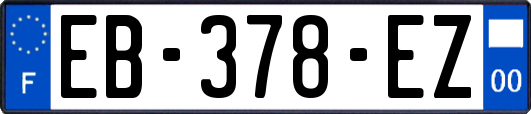 F

EB-378-EZ

00